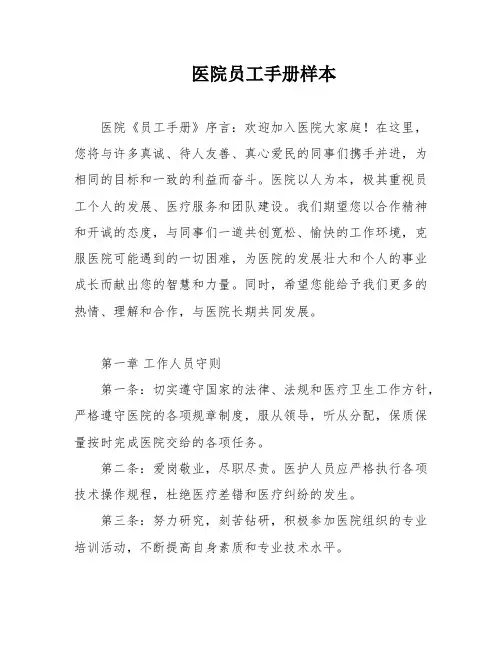 医院员工手册样本

医院《员工手册》序言：欢迎加入医院大家庭！在这里，您将与许多真诚、待人友善、真心爱民的同事们携手并进，为相同的目标和一致的利益而奋斗。医院以人为本，极其重视员工个人的发展、医疗服务和团队建设。我们期望您以合作精神和开诚的态度，与同事们一道共创宽松、愉快的工作环境，克服医院可能遇到的一切困难，为医院的发展壮大和个人的事业成长而献出您的智慧和力量。同时，希望您能给予我们更多的热情、理解和合作，与医院长期共同发展。

第一章 工作人员守则

第一条：切实遵守国家的法律、法规和医疗卫生工作方针，严格遵守医院的各项规章制度，服从领导，听从分配，保质保量按时完成医院交给的各项任务。

第二条：爱岗敬业，尽职尽责。医护人员应严格执行各项技术操作规程，杜绝医疗差错和医疗纠纷的发生。

第三条：努力研究，刻苦钻研，积极参加医院组织的专业培训活动，不断提高自身素质和专业技术水平。